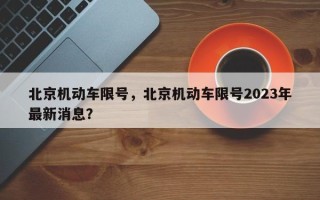 北京机动车限号，北京机动车限号2023年最新消息？